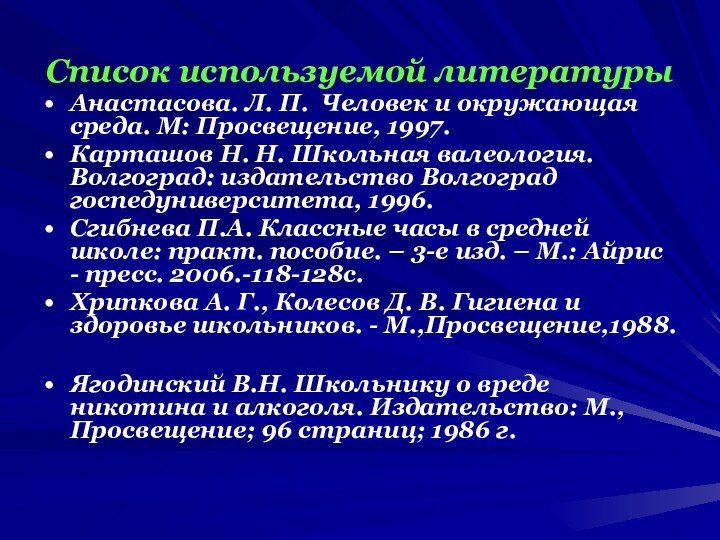 Список используемой литературы

• Анастасова. Л. П. Человек и окружающая среда. М: Просвещение, 1997.
• Карташов Н. Н. Школьная валеология. Волгоград: издательство Волгоград госпедуниверситета, 1996.
• Сгибнева П.А. Классные часы в средней школе: практ. пособие. – 3-е изд. – М.: Айрис - пресс. 2006.-118-128с.
• Хрипкова А. Г., Колесов Д. В. Гигиена и здоровье школьников. - М.,Просвещение,1988.

• Ягодинский В.Н. Школьнику о вреде никотина и алкоголя. Издательство: М., Просвещение; 96 страниц; 1986 г.